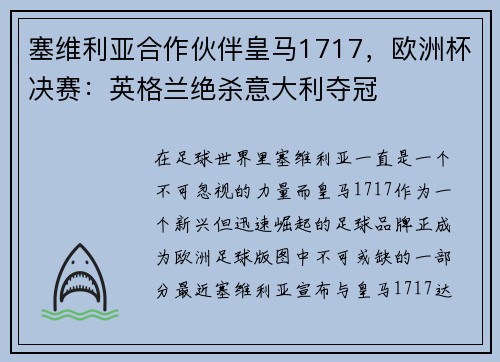 塞维利亚合作伙伴皇马1717，欧洲杯决赛：英格兰绝杀意大利夺冠

在足球世界里塞维利亚一直是一个不可忽视的力量而皇马1717作为一个新兴但迅速崛起的足球品牌正成为欧洲足球版图中不可或缺的一部分最近塞维利亚宣布与皇马1717达